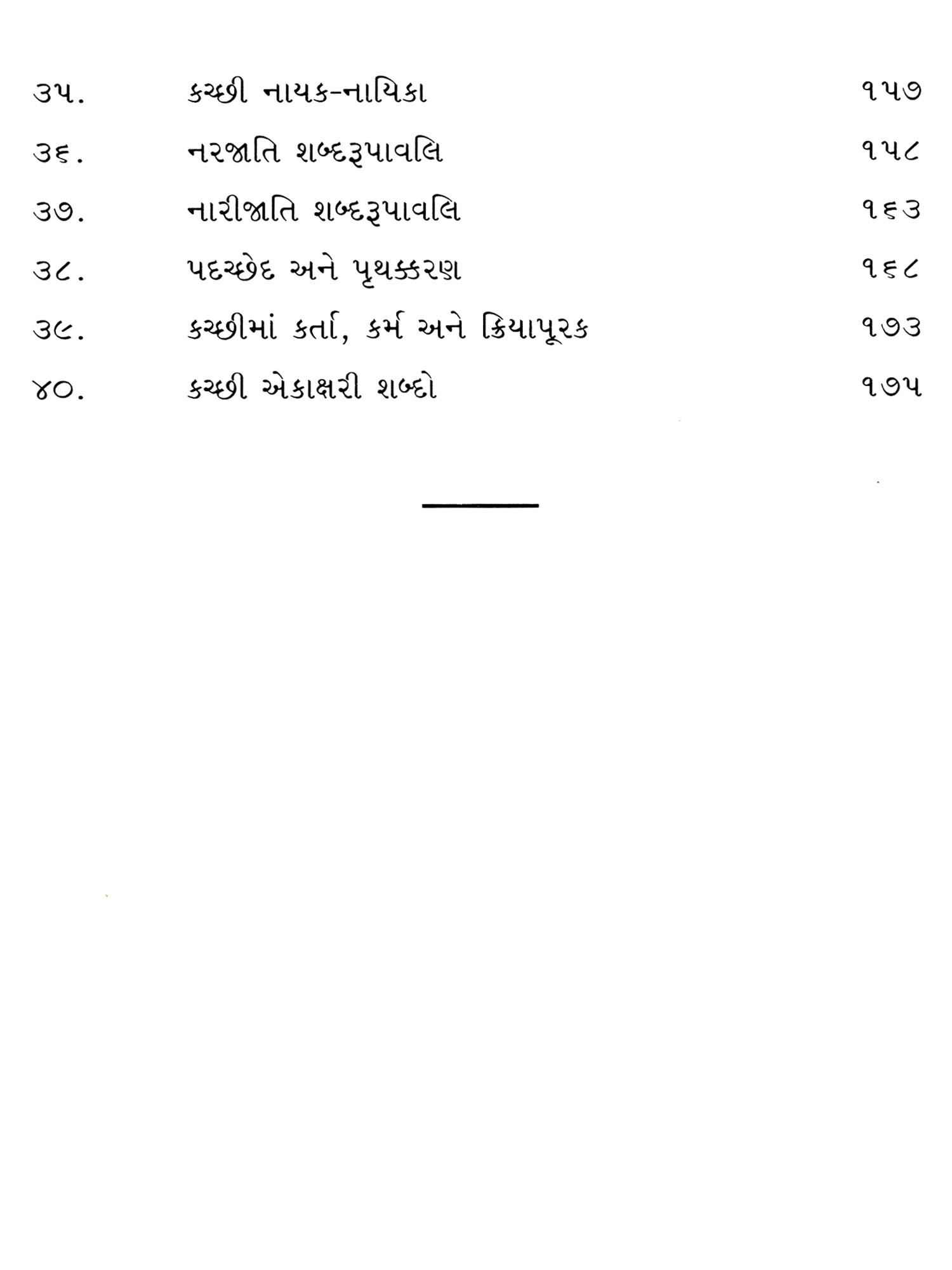 ૩૫. કચ્છી નાયક-નાયિકા ૧૫૭

૩૬. નરજાતિ શબ્દરૂપાવલિ ૧૫૮

૩૭. નારીજાતિ શબ્દરૂપાવલિ ૧૬૩

૩૮. પદચ્છેદ અને પૃથક્કરણ ૧૬૮

૩૯. કચ્છીમાં કર્તા, કર્મ અને ક્રિયાપૂરક ૧૭૩

૪૦. કચ્છી એકાક્ષરી શબ્દો ૧૭૫